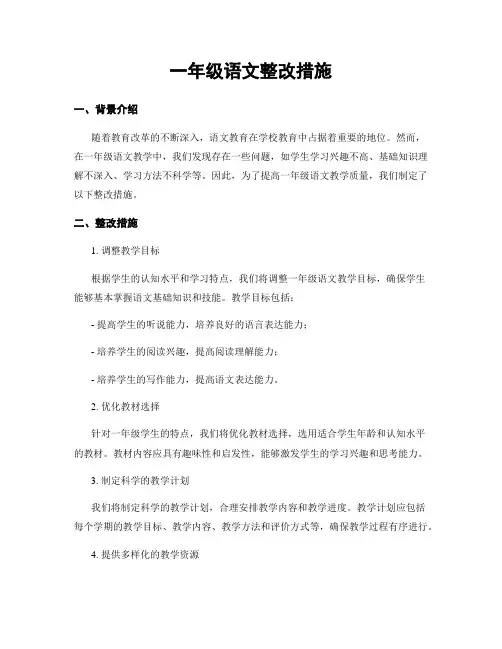 一年级语文整改措施

一、背景介绍

随着教育改革的不断深入，语文教育在学校教育中占据着重要的地位。然而，在一年级语文教学中，我们发现存在一些问题，如学生学习兴趣不高、基础知识理解不深入、学习方法不科学等。因此，为了提高一年级语文教学质量，我们制定了以下整改措施。

二、整改措施

1. 调整教学目标

根据学生的认知水平和学习特点，我们将调整一年级语文教学目标，确保学生能够基本掌握语文基础知识和技能。教学目标包括：

- 提高学生的听说能力，培养良好的语言表达能力；

- 培养学生的阅读兴趣，提高阅读理解能力；

- 培养学生的写作能力，提高语文表达能力。

2. 优化教材选择

针对一年级学生的特点，我们将优化教材选择，选用适合学生年龄和认知水平的教材。教材内容应具有趣味性和启发性，能够激发学生的学习兴趣和思考能力。

3. 制定科学的教学计划

我们将制定科学的教学计划，合理安排教学内容和教学进度。教学计划应包括每个学期的教学目标、教学内容、教学方法和评价方式等，确保教学过程有序进行。

4. 提供多样化的教学资源